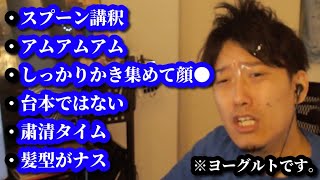 • スプーン講釈
• アムアムアム
• しっかりかき集めて顔●
• 台本ではない
• 粛清タイム
• 髪型がナス

※ヨーグルトです。